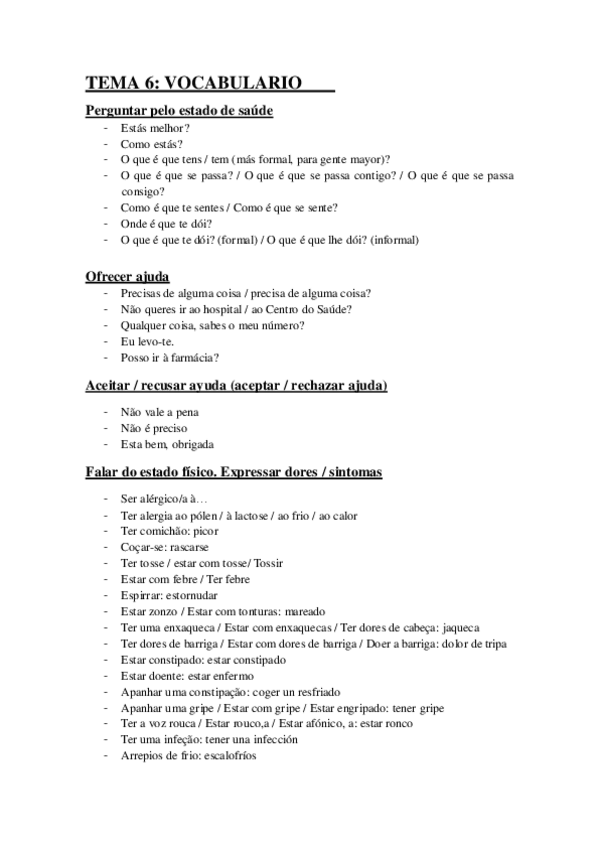 TEMA 6: VOCABULARIO

Perguntar pelo estado de saúde

- Estás melhor?
- Como estás?
- O que é que tens / tem (más formal, para gente mayor)?
- O que é que se passa? / O que é que se passa contigo? / O que é que se passa consigo?
- Como é que te sentes / Como é que se sente?
- Onde é que te dói?
- O que é que te dói? (formal) / O que é que lhe dói? (informal)

Ofrecer ajuda

- Precisas de alguma coisa / precisa de alguma coisa?
- Não queres ir ao hospital / ao Centro do Saúde?
- Qualquer coisa, sabes o meu número?
- Eu levo-te.
- Posso ir à farmácia?

Aceitar / recusar ayuda (aceptar / rechazar ajuda)

- Não vale a pena
- Não é preciso
- Esta bem, obrigada

Falar do estado físico. Expressar dores / sintomas

- Ser alérgico/a à…
- Ter alergia ao pólen / à lactose / ao frio / ao calor
- Ter comichão: picor
- Coçar-se: rascarse
- Ter tosse / estar com tosse/ Tossir
- Estar com febre / Ter febre
- Espirrar: estornudar
- Estar zonzo / Estar com tonturas: mareado
- Ter uma enxaqueca / Estar com enxaquecas / Ter dores de cabeça: jaqueca
- Ter dores de barriga / Estar com dores de barriga / Doer a barriga: dolor de tripa
- Estar constipado: estar constipado
- Estar doente: estar enfermo
- Apanhar uma constipação: coger un resfriado
- Apanhar uma gripe / Estar com gripe / Estar engripado: tener gripe
- Ter a voz rouca / Estar rouco,a / Estar afónico, a: estar ronco
- Ter uma infeção: tener una infección
- Arrepios de frio: escalofríos